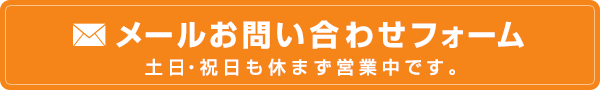 メールお問い合わせフォーム
土日･祝日も休まず営業中です。